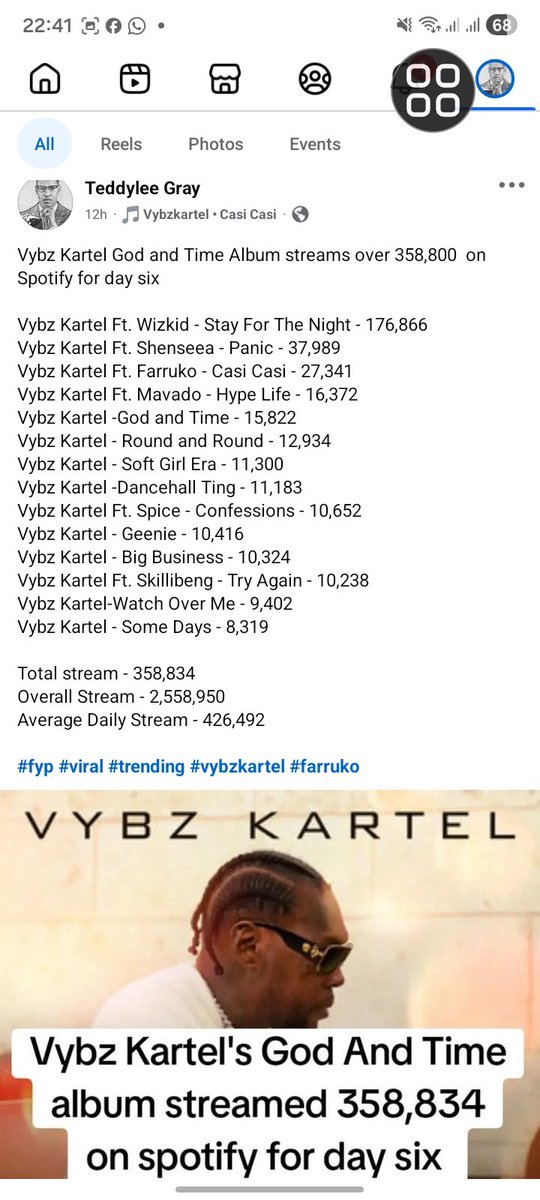 22:41 68

All Reels Photos Events

Teddylee Gray
12h · Vybzkartel • Casi Casi ·

Vybz Kartel God and Time Album streams over 358,800 on Spotify for day six

Vybz Kartel Ft. Wizkid - Stay For The Night - 176,866
Vybz Kartel Ft. Shenseea - Panic - 37,989
Vybz Kartel Ft. Farruko - Casi Casi - 27,341
Vybz Kartel Ft. Mavado - Hype Life - 16,372
Vybz Kartel -God and Time - 15,822
Vybz Kartel - Round and Round - 12,934
Vybz Kartel - Soft Girl Era - 11,300
Vybz Kartel -Dancehall Ting - 11,183
Vybz Kartel Ft. Spice - Confessions - 10,652
Vybz Kartel - Geenie - 10,416
Vybz Kartel - Big Business - 10,324
Vybz Kartel Ft. Skillibeng - Try Again - 10,238
Vybz Kartel-Watch Over Me - 9,402
Vybz Kartel - Some Days - 8,319

Total stream - 358,834
Overall Stream - 2,558,950
Average Daily Stream - 426,492

#fyp #viral #trending #vybzkartel #farruko

VYBZ KARTEL

Vybz Kartel's God And Time album streamed 358,834 on spotify for day six